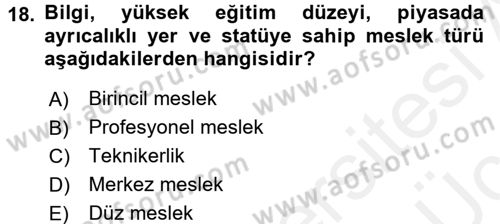 18. Bilgi, yüksek eğitim düzeyi, piyasada ayrıcalıklı yer ve statüye sahip meslek türü aşağıdakilerden hangisidir?

A) Birincil meslek
B) Profesyonel meslek
C) Teknikerlik
D) Merkez meslek
E) Düz meslek

www.aofsoru.com
www.aofsoru.com
www.aofsoru.com
www.aofsoru.com